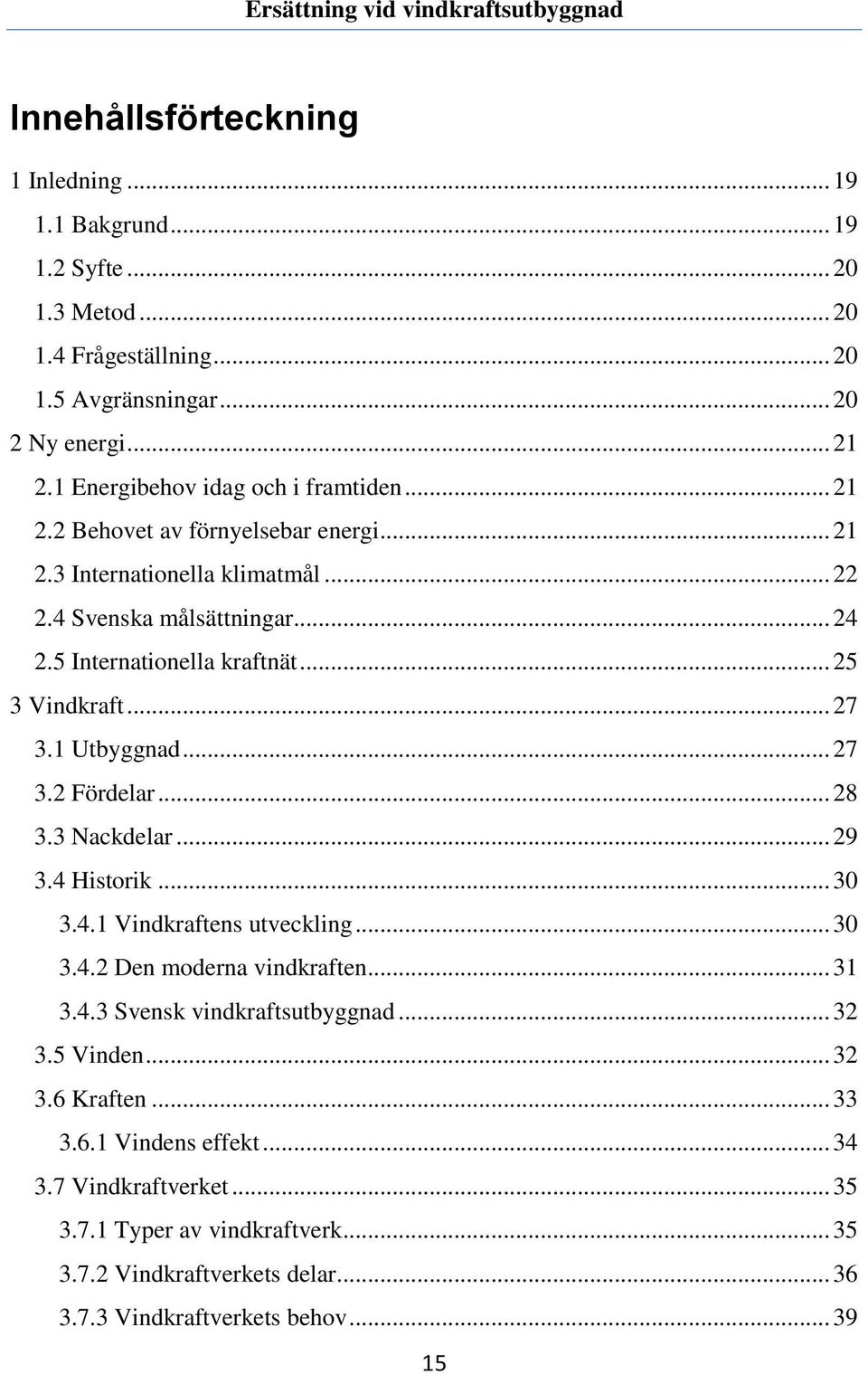 Ersättning vid vindkraftsutbyggnad

Innehållsförteckning

1 Inledning ... 19
1.1 Bakgrund ... 19
1.2 Syfte ... 20
1.3 Metod ... 20
1.4 Frågeställning ... 20
1.5 Avgränsningar ... 20
2 Ny energi ... 21
2.1 Energibehov idag och i framtiden ... 21
2.2 Behovet av förnyelsebar energi ... 21
2.3 Internationella klimatmål ... 22
2.4 Svenska målsättningar ... 24
2.5 Internationella kraftnät ... 25
3 Vindkraft ... 27
3.1 Utbyggnad ... 27
3.2 Fördelar ... 28
3.3 Nackdelar ... 29
3.4 Historik ... 30
3.4.1 Vindkraftens utveckling ... 30
3.4.2 Den moderna vindkraften ... 31
3.4.3 Svensk vindkraftsutbyggnad ... 32
3.5 Vinden ... 32
3.6 Kraften ... 33
3.6.1 Vindens effekt ... 34
3.7 Vindkraftverket ... 35
3.7.1 Typer av vindkraftverk ... 35
3.7.2 Vindkraftverkets delar ... 36
3.7.3 Vindkraftverkets behov ... 39

15